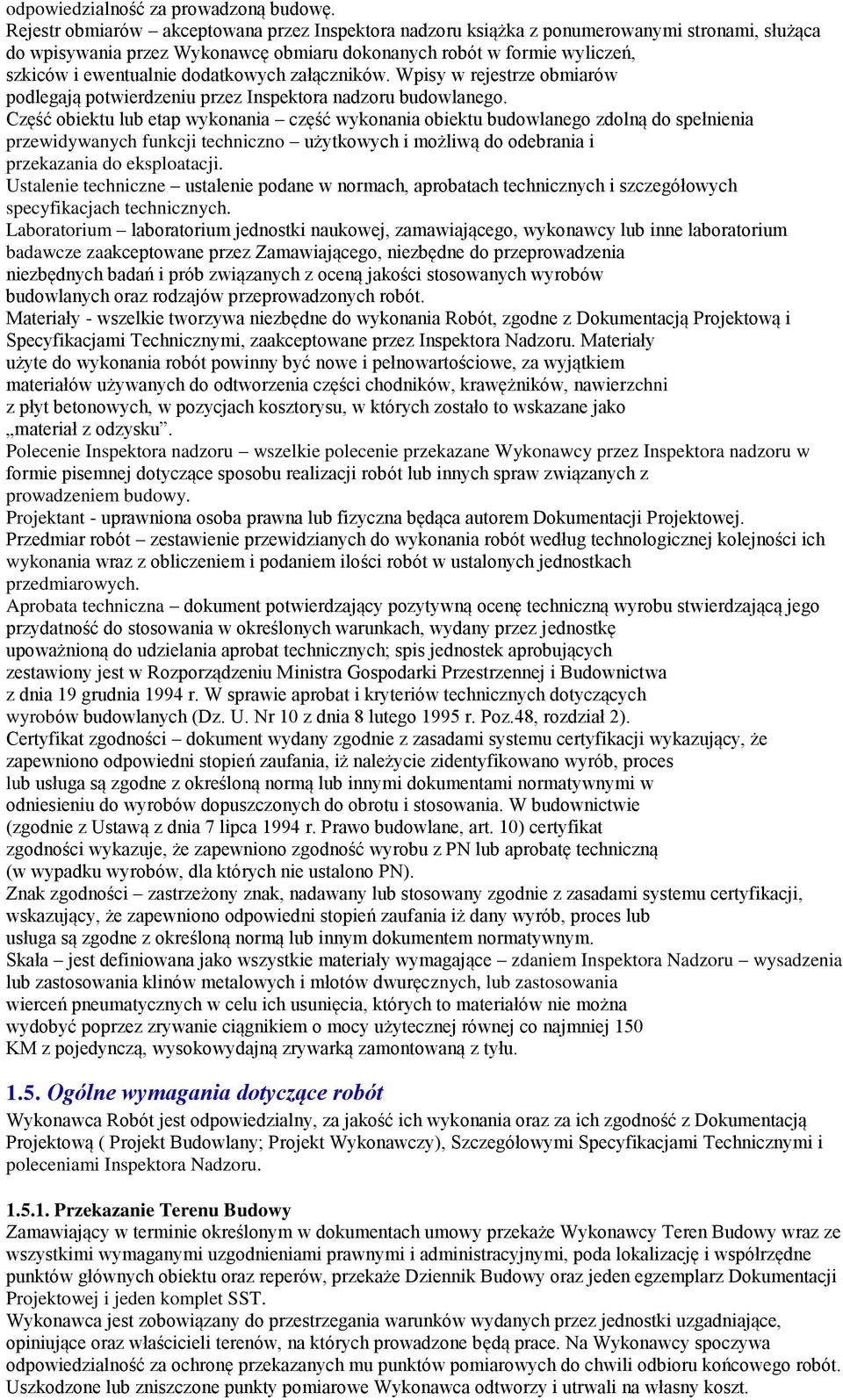 odpowiedzialność za prowadzoną budowę.
Rejestr obmiarów – akceptowana przez Inspektora nadzoru książka z ponumerowanymi stronami, służąca do wpisywania przez Wykonawcę obmiaru dokonanych robót w formie wyliczeń, szkiców i ewentualnie dodatkowych załączników. Wpisy w rejestrze obmiarów podlegają potwierdzeniu przez Inspektora nadzoru budowlanego.
Część obiektu lub etap wykonania – część wykonania obiektu budowlanego zdolną do spełnienia przewidywanych funkcji techniczno – użytkowych i możliwą do odebrania i przekazania do eksploatacji.
Ustalenie techniczne – ustalenie podane w normach, aprobatach technicznych i szczegółowych specyfikacjach technicznych.
Laboratorium – laboratorium jednostki naukowej, zamawiającego, wykonawcy lub inne laboratorium badawcze zaakceptowane przez Zamawiającego, niezbędne do przeprowadzenia niezbędnych badań i prób związanych z oceną jakości stosowanych wyrobów budowlanych oraz rodzajów przeprowadzonych robót.
Materiały - wszelkie tworzywa niezbędne do wykonania Robót, zgodne z Dokumentacją Projektową i Specyfikacjami Technicznymi, zaakceptowane przez Inspektora Nadzoru. Materiały użyte do wykonania robót powinny być nowe i pełnowartościowe, za wyjątkiem materiałów używanych do odtworzenia części chodników, krawężników, nawierzchni z płyt betonowych, w pozycjach kosztorysu, w których zostało to wskazane jako „materiał z odzysku”.
Polecenie Inspektora nadzoru – wszelkie polecenie przekazane Wykonawcy przez Inspektora nadzoru w formie pisemnej dotyczące sposobu realizacji robót lub innych spraw związanych z prowadzeniem budowy.
Projektant - uprawniona osoba prawna lub fizyczna będąca autorem Dokumentacji Projektowej.
Przedmiar robót – zestawienie przewidzianych do wykonania robót według technologicznej kolejności ich wykonania wraz z obliczeniem i podaniem ilości robót w ustalonych jednostkach przedmiarowych.
Aprobata techniczna – dokument potwierdzający pozytywną ocenę techniczną wyrobu stwierdzającą jego przydatność do stosowania w określonych warunkach, wydany przez jednostkę upoważnioną do udzielania aprobat technicznych; spis jednostek aprobujących zestawiony jest w Rozporządzeniu Ministra Gospodarki Przestrzennej i Budownictwa z dnia 19 grudnia 1994 r. W sprawie aprobat i kryteriów technicznych dotyczących wyrobów budowlanych (Dz. U. Nr 10 z dnia 8 lutego 1995 r. Poz.48, rozdział 2).
Certyfikat zgodności – dokument wydany zgodnie z zasadami systemu certyfikacji wykazujący, że zapewniono odpowiedni stopień zaufania, iż należycie zidentyfikowano wyrób, proces lub usługa są zgodne z określoną normą lub innymi dokumentami normatywnymi w odniesieniu do wyrobów dopuszczonych do obrotu i stosowania. W budownictwie (zgodnie z Ustawą z dnia 7 lipca 1994 r. Prawo budowlane, art. 10) certyfikat zgodności wykazuje, że zapewniono zgodność wyrobu z PN lub aprobatę techniczną (w wypadku wyrobów, dla których nie ustalono PN).
Znak zgodności – zastrzeżony znak, nadawany lub stosowany zgodnie z zasadami systemu certyfikacji, wskazujący, że zapewniono odpowiedni stopień zaufania iż dany wyrób, proces lub usługa są zgodne z określoną normą lub innym dokumentem normatywnym.
Skała – jest definiowana jako wszystkie materiały wymagające – zdaniem Inspektora Nadzoru – wysadzenia lub zastosowania klinów metalowych i młotów dwuręcznych, lub zastosowania wierceń pneumatycznych w celu ich usunięcia, których to materiałów nie można wydobyć poprzez zrywanie ciągnikiem o mocy użytecznej równej co najmniej 150 KM z pojedynczą, wysokowydajną zrywarką zamontowaną z tyłu.

1.5. Ogólne wymagania dotyczące robót
Wykonawca Robót jest odpowiedzialny, za jakość ich wykonania oraz za ich zgodność z Dokumentacją Projektową ( Projekt Budowlany; Projekt Wykonawczy), Szczegółowymi Specyfikacjami Technicznymi i poleceniami Inspektora Nadzoru.

1.5.1. Przekazanie Terenu Budowy
Zamawiający w terminie określonym w dokumentach umowy przekaże Wykonawcy Teren Budowy wraz ze wszystkimi wymaganymi uzgodnieniami prawnymi i administracyjnymi, poda lokalizację i współrzędne punktów głównych obiektu oraz reperów, przekaże Dziennik Budowy oraz jeden egzemplarz Dokumentacji Projektowej i jeden komplet SST.
Wykonawca jest zobowiązany do przestrzegania warunków wydanych przez jednostki uzgadniające, opiniujące oraz właścicieli terenów, na których prowadzone będą prace. Na Wykonawcy spoczywa odpowiedzialność za ochronę przekazanych mu punktów pomiarowych do chwili odbioru końcowego robót. Uszkodzone lub zniszczone punkty pomiarowe Wykonawca odtworzy i utrwali na własny koszt.